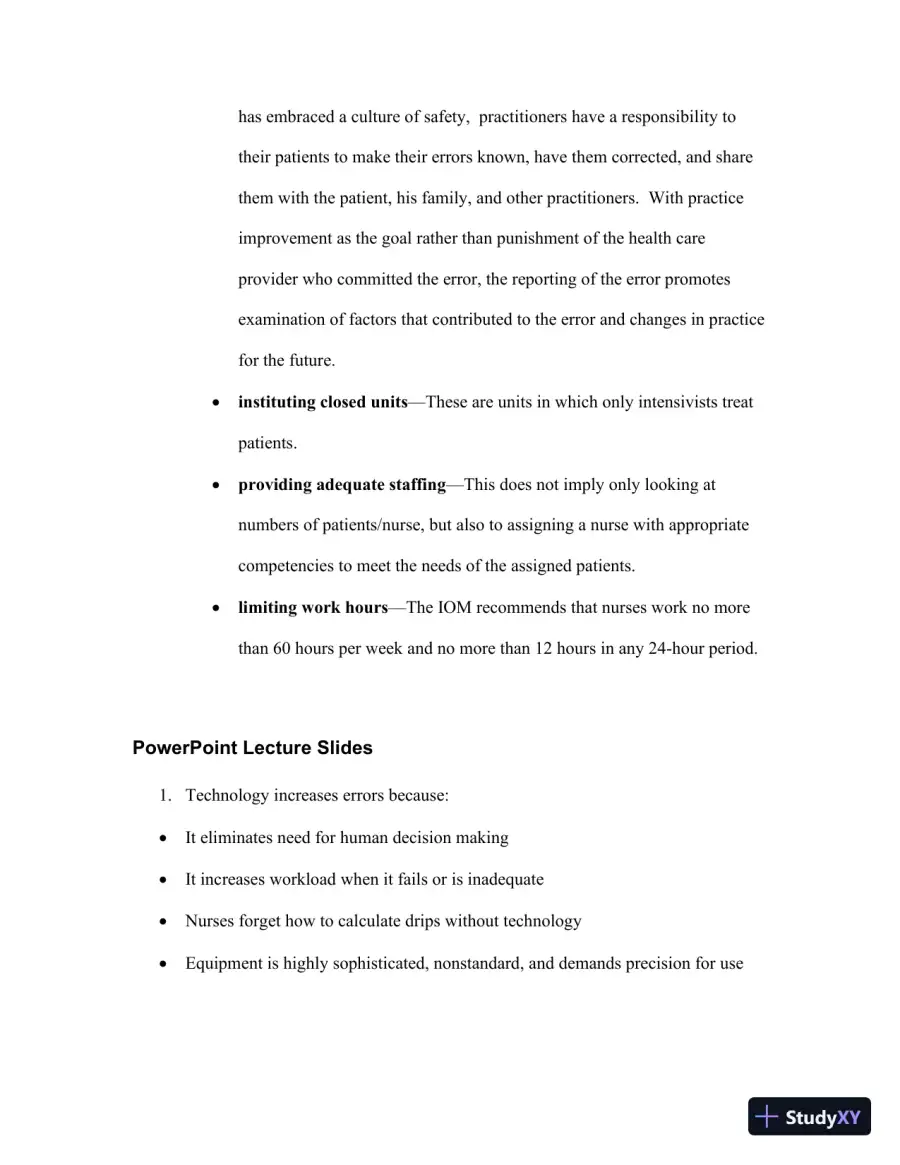 has embraced a culture of safety, practitioners have a responsibility to their patients to make their errors known, have them corrected, and share them with the patient, his family, and other practitioners. With practice improvement as the goal rather than punishment of the health care provider who committed the error, the reporting of the error promotes examination of factors that contributed to the error and changes in practice for the future.

• instituting closed units—These are units in which only intensivists treat patients.

• providing adequate staffing—This does not imply only looking at numbers of patients/nurse, but also to assigning a nurse with appropriate competencies to meet the needs of the assigned patients.

• limiting work hours—The IOM recommends that nurses work no more than 60 hours per week and no more than 12 hours in any 24-hour period.

PowerPoint Lecture Slides

1. Technology increases errors because:

• It eliminates need for human decision making

• It increases workload when it fails or is inadequate

• Nurses forget how to calculate drips without technology

• Equipment is highly sophisticated, nonstandard, and demands precision for use

StudyXY